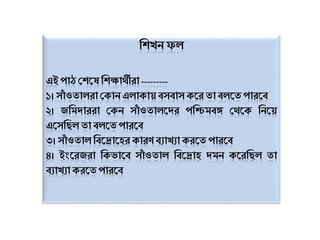 শিখন ফল

এই পাঠ শেষে শিক্ষার্থীরা ---------
১। সাঁওতালরা কোন এলাকায় বসবাস করে তা বলতে পারবে
২। জমিদাররা কেন সাঁওতালদের পশ্চিমবঙ্গ থেকে নিয়ে এসেছিল তা বলতে পারবে
৩। সাঁওতাল বিদ্রোহের কারণ ব্যাখ্যা করতে পারবে
৪। ইংরেজরা কিভাবে সাঁওতাল বিদ্রোহ দমন করেছিল তা ব্যাখ্যা করতে পারবে